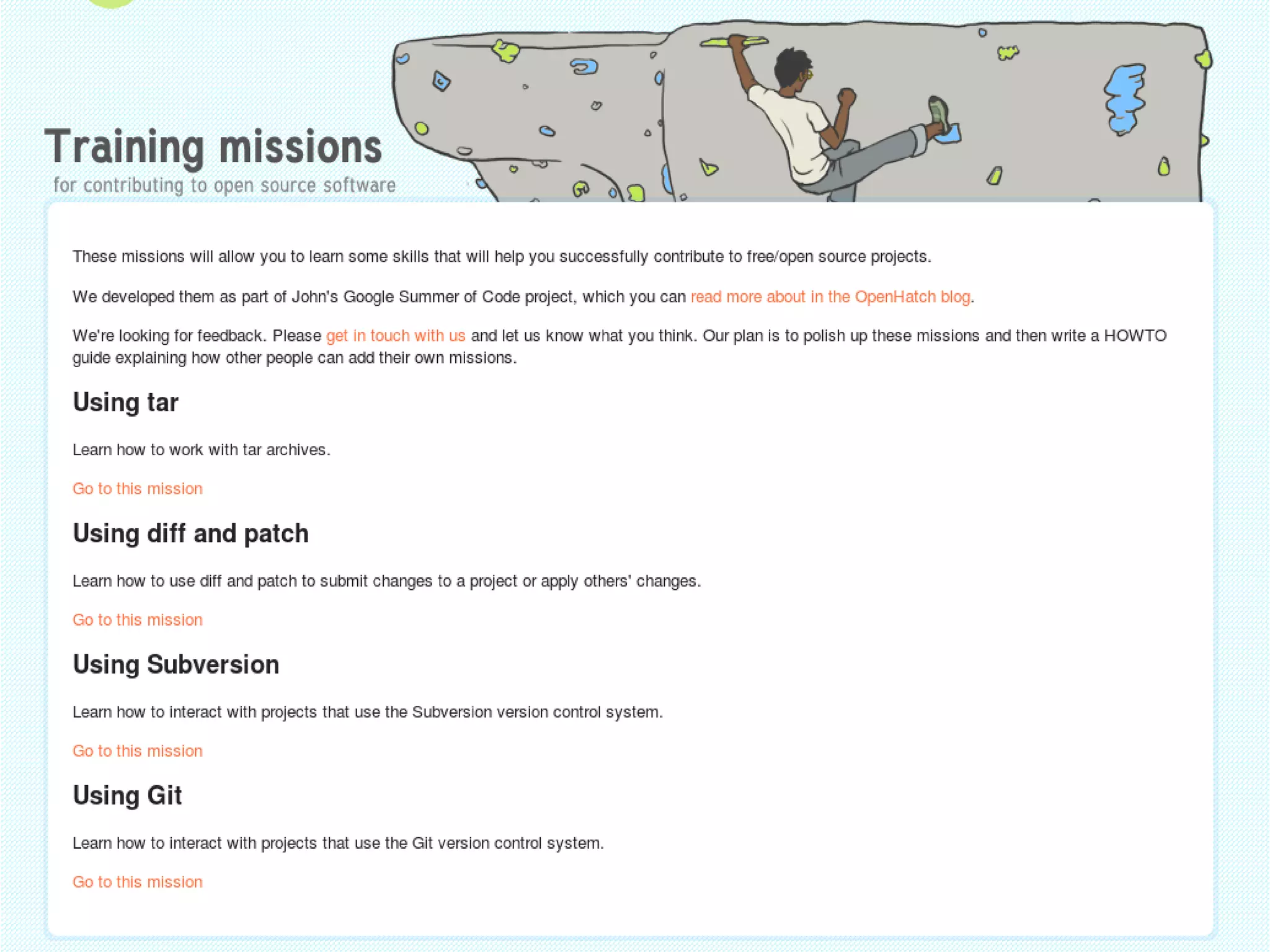 Training missions
for contributing to open source software

These missions will allow you to learn some skills that will help you successfully contribute to free/open source projects.

We developed them as part of John's Google Summer of Code project, which you can read more about in the OpenHatch blog.

We're looking for feedback. Please get in touch with us and let us know what you think. Our plan is to polish up these missions and then write a HOWTO guide explaining how other people can add their own missions.

Using tar

Learn how to work with tar archives.

Go to this mission

Using diff and patch

Learn how to use diff and patch to submit changes to a project or apply others' changes.

Go to this mission

Using Subversion

Learn how to interact with projects that use the Subversion version control system.

Go to this mission

Using Git

Learn how to interact with projects that use the Git version control system.

Go to this mission